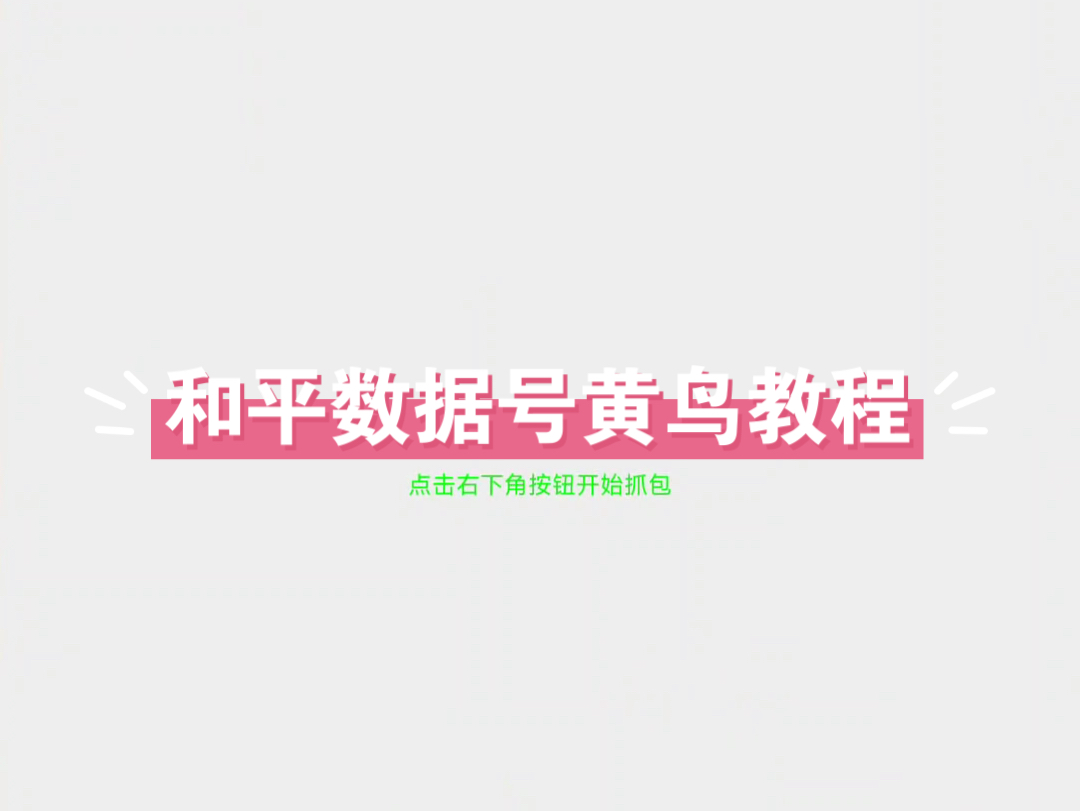 和平数据号黄鸟教程

点击右下角按钮开始抓包